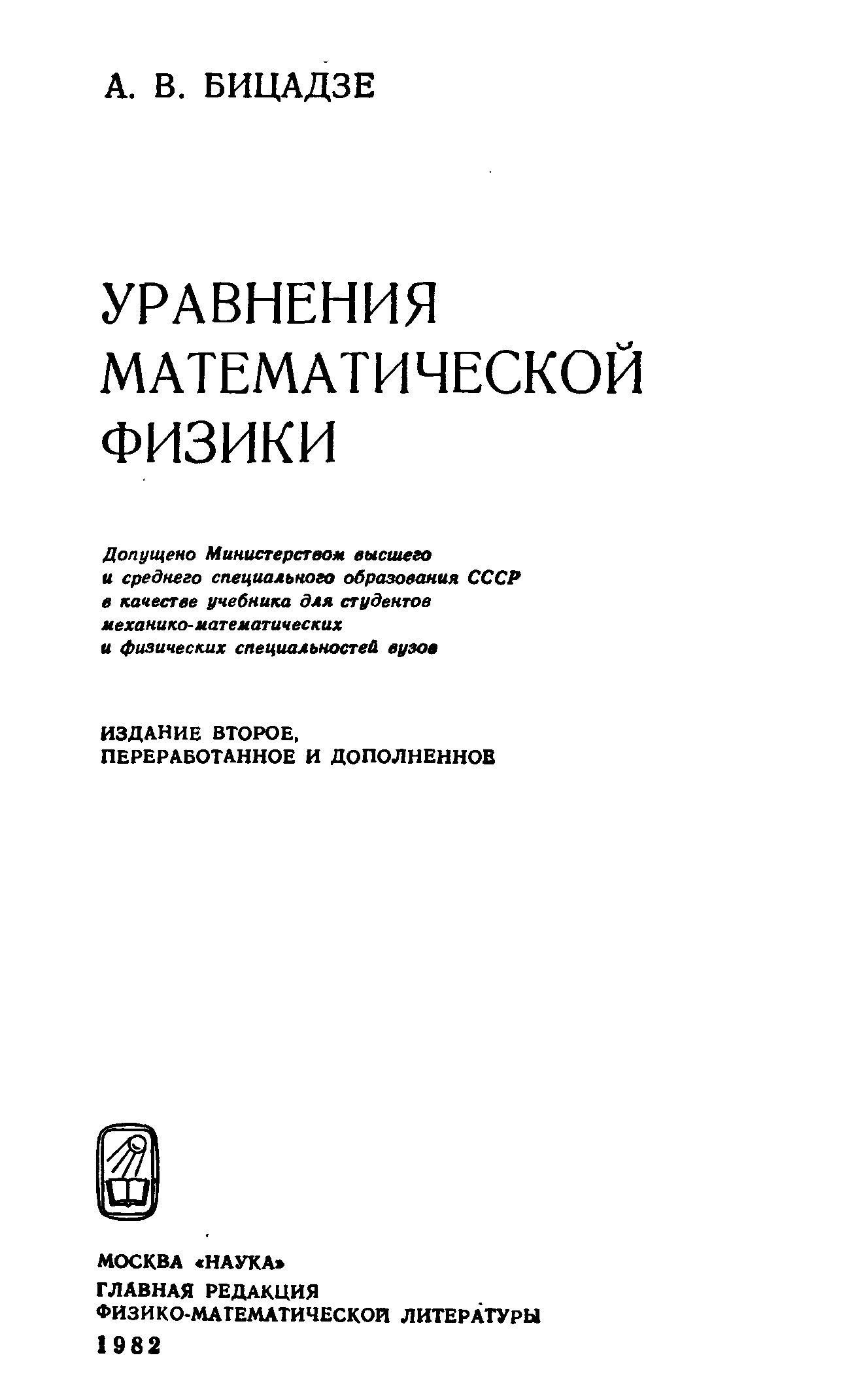 А. В. БИЦАДЗЕ

УРАВНЕНИЯ МАТЕМАТИЧЕСКОЙ ФИЗИКИ

Допущено Министерством высшего и среднего специального образования СССР в качестве учебника для студентов механико-математических и физических специальностей вузов

ИЗДАНИЕ ВТОРОЕ, ПЕРЕРАБОТАННОЕ И ДОПОЛНЕННОЕ

МОСКВА «НАУКА»
ГЛАВНАЯ РЕДАКЦИЯ
ФИЗИКО-МАТЕМАТИЧЕСКОЙ ЛИТЕРАТУРЫ
1982